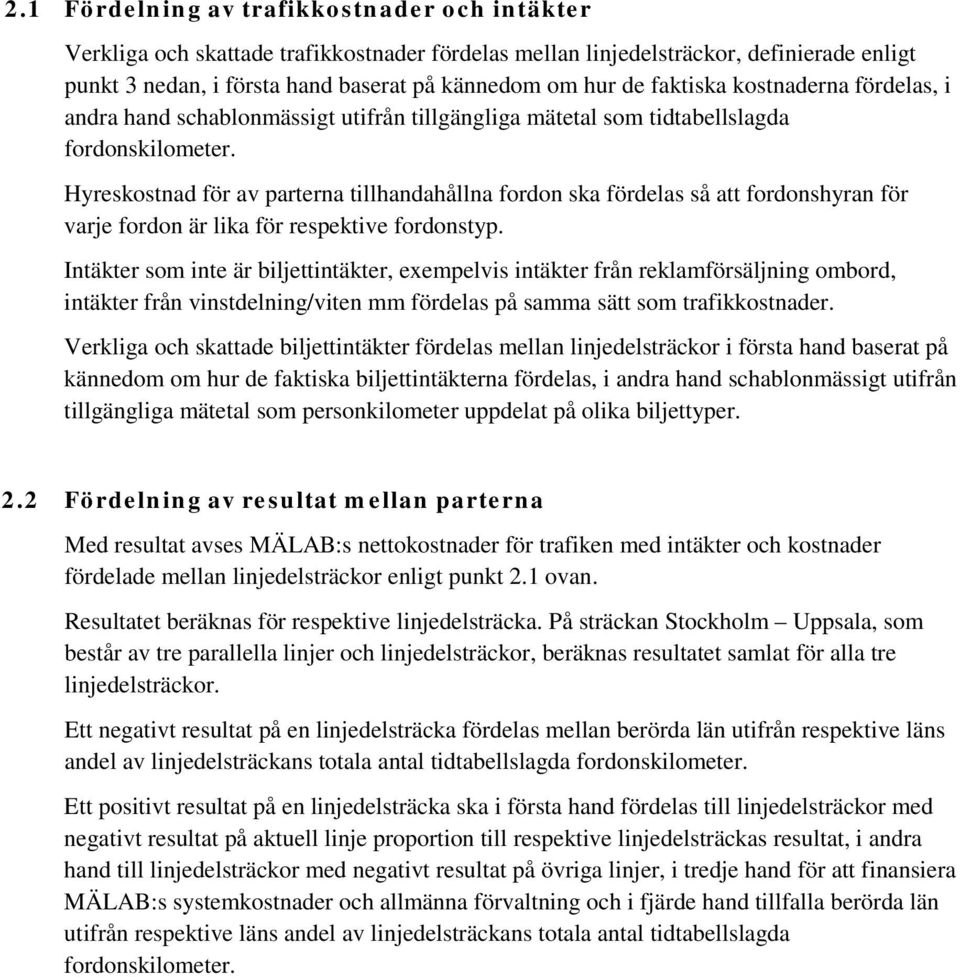 2.1 Fördelning av trafikkostnader och intäkter

Verkliga och skattade trafikkostnader fördelas mellan linjedelsträckor, definierade enligt punkt 3 nedan, i första hand baserat på kännedom om hur de faktiska kostnaderna fördelas, i andra hand schablonmässigt utifrån tillgängliga mätetal som tidtabellslagda fordonskilometer.

Hyreskostnad för av parterna tillhandahållna fordon ska fördelas så att fordonshyran för varje fordon är lika för respektive fordonstyp.

Intäkter som inte är biljettintäkter, exempelvis intäkter från reklamförsäljning ombord, intäkter från vinstdelning/viten mm fördelas på samma sätt som trafikkostnader.

Verkliga och skattade biljettintäkter fördelas mellan linjedelsträckor i första hand baserat på kännedom om hur de faktiska biljettintäkterna fördelas, i andra hand schablonmässigt utifrån tillgängliga mätetal som personkilometer uppdelat på olika biljettyper.

2.2 Fördelning av resultat mellan parterna

Med resultat avses MÄLAB:s nettokostnader för trafiken med intäkter och kostnader fördelade mellan linjedelsträckor enligt punkt 2.1 ovan.

Resultatet beräknas för respektive linjedelsträcka. På sträckan Stockholm – Uppsala, som består av tre parallella linjer och linjedelsträckor, beräknas resultatet samlat för alla tre linjedelsträckor.

Ett negativt resultat på en linjedelsträcka fördelas mellan berörda län utifrån respektive läns andel av linjedelsträckans totala antal tidtabellslagda fordonskilometer.

Ett positivt resultat på en linjedelsträcka ska i första hand fördelas till linjedelsträckor med negativt resultat på aktuell linje proportion till respektive linjedelsträckas resultat, i andra hand till linjedelsträckor med negativt resultat på övriga linjer, i tredje hand för att finansiera MÄLAB:s systemkostnader och allmänna förvaltning och i fjärde hand tillfalla berörda län utifrån respektive läns andel av linjedelsträckans totala antal tidtabellslagda fordonskilometer.